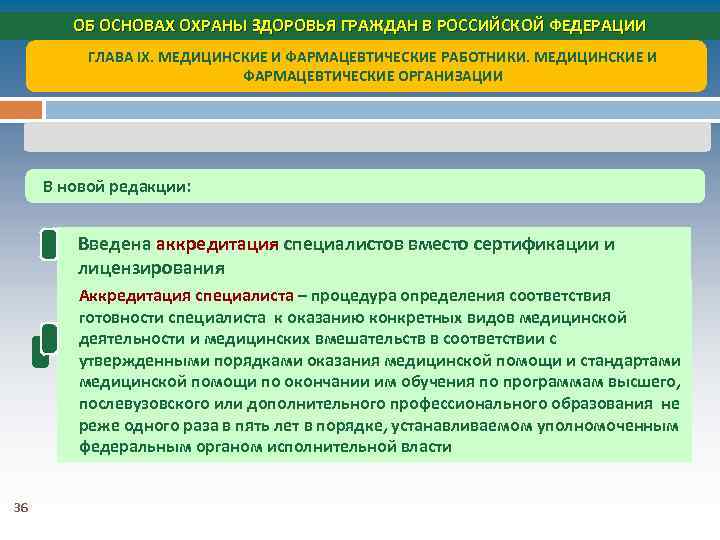 ОБ ОСНОВАХ ОХРАНЫ ЗДОРОВЬЯ ГРАЖДАН В РОССИЙСКОЙ ФЕДЕРАЦИИ

ГЛАВА IX. МЕДИЦИНСКИЕ И ФАРМАЦЕВТИЧЕСКИЕ РАБОТНИКИ. МЕДИЦИНСКИЕ И ФАРМАЦЕВТИЧЕСКИЕ ОРГАНИЗАЦИИ

В новой редакции:

Введена аккредитация специалистов вместо сертификации и лицензирования

Аккредитация специалиста – процедура определения соответствия готовности специалиста к оказанию конкретных видов медицинской деятельности и медицинских вмешательств в соответствии с утвержденными порядками оказания медицинской помощи и стандартами медицинской помощи по окончании им обучения по программам высшего, послевузовского или дополнительного профессионального образования не реже одного раза в пять лет в порядке, устанавливаемом уполномоченным федеральным органом исполнительной власти

36